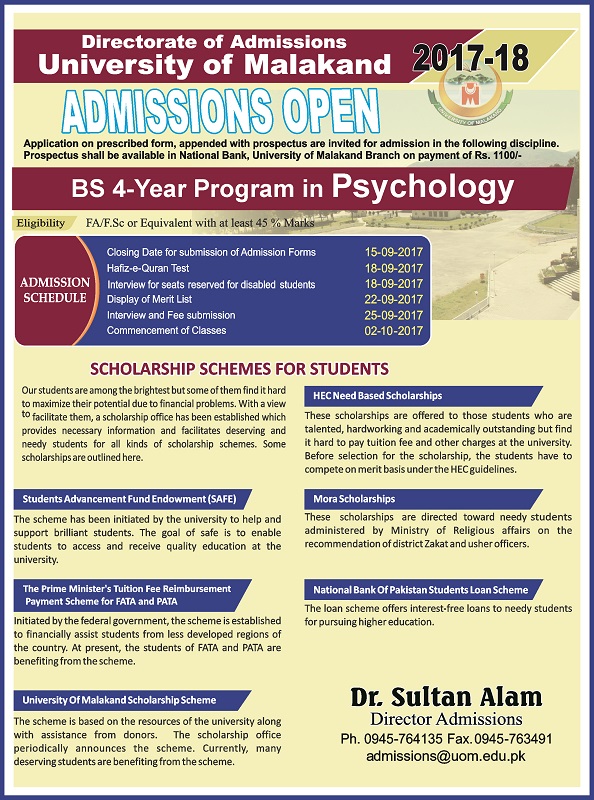 Directorate of Admissions
University of Malakand

2017-18

UNIVERSITY OF MALAKAND

ADMISSIONS OPEN

Application on prescribed form, appended with prospectus are invited for admission in the following discipline. Prospectus shall be available in National Bank, University of Malakand Branch on payment of Rs. 1100/-

BS 4-Year Program in Psychology

Eligibility FA/F.Sc or Equivalent with at least 45 % Marks

ADMISSION SCHEDULE

| | |
|---|---|
| Closing Date for submission of Admission Forms | 15-09-2017 |
| Hafiz-e-Quran Test | 18-09-2017 |
| Interview for seats reserved for disabled students | 18-09-2017 |
| Display of Merit List | 22-09-2017 |
| Interview and Fee submission | 25-09-2017 |
| Commencement of Classes | 02-10-2017 |

SCHOLARSHIP SCHEMES FOR STUDENTS

Our students are among the brightest but some of them find it hard to maximize their potential due to financial problems. With a view to facilitate them, a scholarship office has been established which provides necessary information and facilitates deserving and needy students for all kinds of scholarship schemes. Some scholarships are outlined here.

Students Advancement Fund Endowment (SAFE)

The scheme has been initiated by the university to help and support brilliant students. The goal of safe is to enable students to access and receive quality education at the university.

The Prime Minister's Tuition Fee Reimbursement Payment Scheme for FATA and PATA

Initiated by the federal government, the scheme is established to financially assist students from less developed regions of the country. At present, the students of FATA and PATA are benefiting from the scheme.

University Of Malakand Scholarship Scheme

The scheme is based on the resources of the university along with assistance from donors. The scholarship office periodically announces the scheme. Currently, many deserving students are benefiting from the scheme.

HEC Need Based Scholarships

These scholarships are offered to those students who are talented, hardworking and academically outstanding but find it hard to pay tuition fee and other charges at the university. Before selection for the scholarship, the students have to compete on merit basis under the HEC guidelines.

Mora Scholarships

These scholarships are directed toward needy students administered by Ministry of Religious affairs on the recommendation of district Zakat and usher officers.

National Bank Of Pakistan Students Loan Scheme

The loan scheme offers interest-free loans to needy students for pursuing higher education.

Dr. Sultan Alam
Director Admissions
Ph. 0945-764135 Fax.0945-763491
admissions@uom.edu.pk